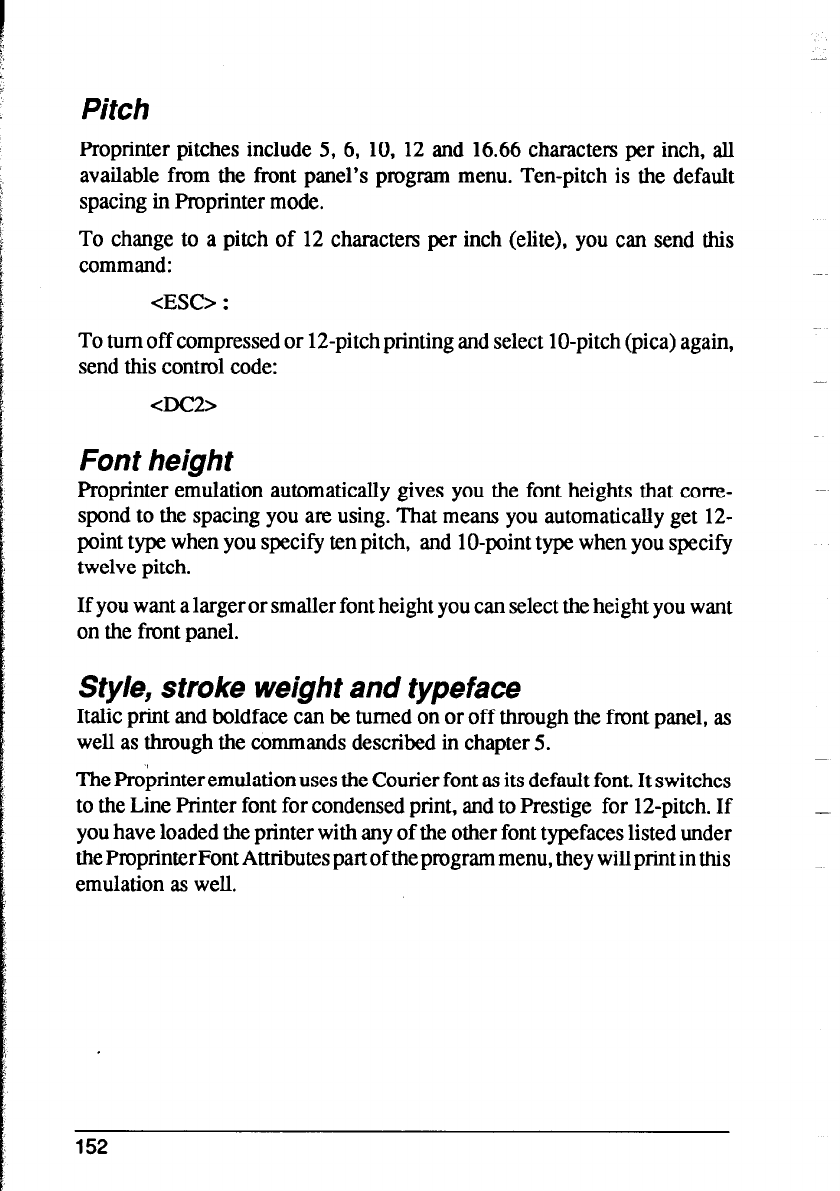 Pitch

Proprinter pitches include 5, 6, 10, 12 and 16.66 characters per inch, all available from the front panel's program menu. Ten-pitch is the default spacing in Proprinter mode.

To change to a pitch of 12 characters per inch (elite), you can send this command:

<ESC> :

To turn off compressed or 12-pitch printing and select 10-pitch (pica) again, send this control code:

<DC2>

Font height

Proprinter emulation automatically gives you the font heights that correspond to the spacing you are using. That means you automatically get 12-point type when you specify ten pitch, and 10-point type when you specify twelve pitch.

If you want a larger or smaller font height you can select the height you want on the front panel.

Style, stroke weight and typeface

Italic print and boldface can be turned on or off through the front panel, as well as through the commands described in chapter 5.

The Proprinter emulation uses the Courier font as its default font. It switches to the Line Printer font for condensed print, and to Prestige for 12-pitch. If you have loaded the printer with any of the other font typefaces listed under the Proprinter Font Attributes part of the program menu, they will print in this emulation as well.

152